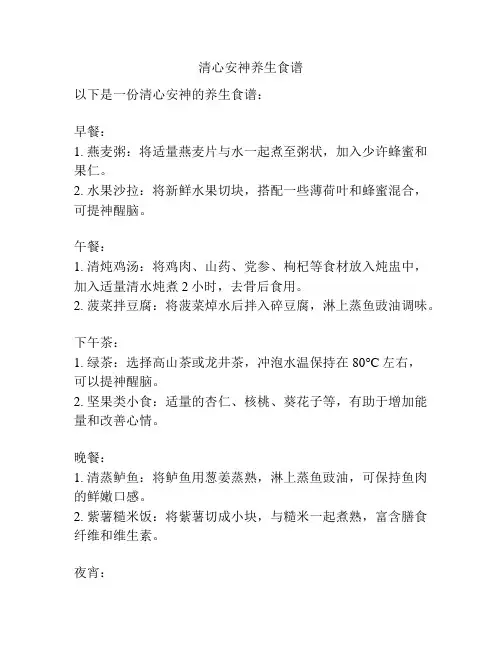 清心安神养生食谱

以下是一份清心安神的养生食谱：

早餐：
1. 燕麦粥：将适量燕麦片与水一起煮至粥状，加入少许蜂蜜和果仁。
2. 水果沙拉：将新鲜水果切块，搭配一些薄荷叶和蜂蜜混合，可提神醒脑。

午餐：
1. 清炖鸡汤：将鸡肉、山药、党参、枸杞等食材放入炖盅中，加入适量清水炖煮 2 小时，去骨后食用。
2. 菠菜拌豆腐：将菠菜焯水后拌入碎豆腐，淋上蒸鱼豉油调味。

下午茶：
1. 绿茶：选择高山茶或龙井茶，冲泡水温保持在 80°C 左右，可以提神醒脑。
2. 坚果类小食：适量的杏仁、核桃、葵花子等，有助于增加能量和改善心情。

晚餐：
1. 清蒸鲈鱼：将鲈鱼用葱姜蒸熟，淋上蒸鱼豉油，可保持鱼肉的鲜嫩口感。
2. 紫薯糙米饭：将紫薯切成小块，与糙米一起煮熟，富含膳食纤维和维生素。

夜宵：